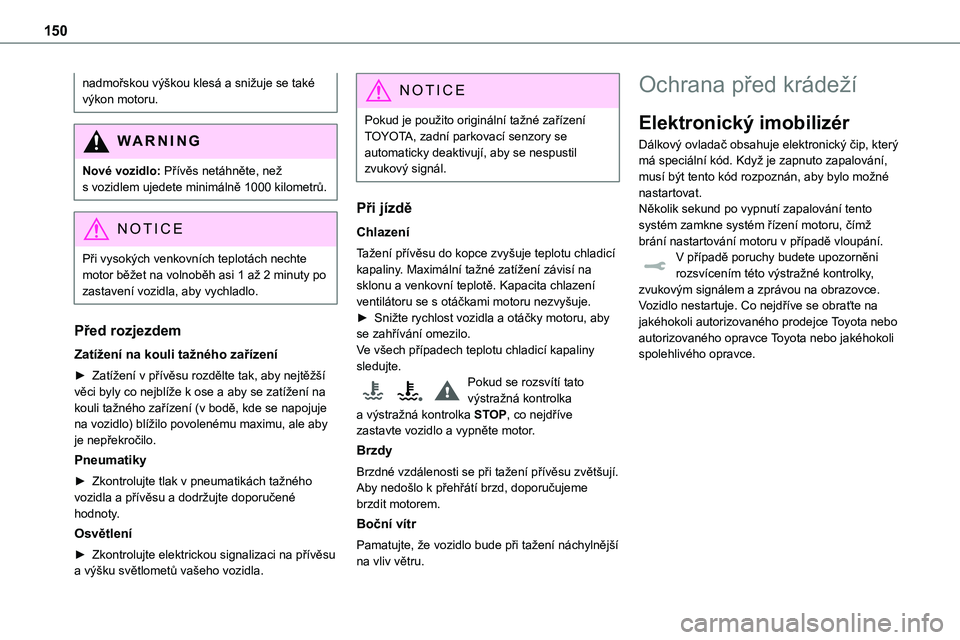 150

nadmořskou výškou klesá a snižuje se také výkon motoru.

WARNING

Nové vozidlo: Přívěs netáhněte, než s vozidlem ujedete minimálně 1000 kilometrů.

NOTICE

Při vysokých venkovních teplotách nechte motor běžet na volnoběh asi 1 až 2 minuty po zastavení vozidla, aby vychladlo.

Před rozjezdem

Zatížení na kouli tažného zařízení

► Zatížení v přívěsu rozdělte tak, aby nejtěžší věci byly co nejblíže k ose a aby se zatížení na kouli tažného zařízení (v bodě, kde se napojuje na vozidlo) blížilo povolenému maximu, ale aby je nepřekročilo.

Pneumatiky

► Zkontrolujte tlak v pneumatikách tažného vozidla a přívěsu a dodržujte doporučené hodnoty.

Osvětlení

► Zkontrolujte elektrickou signalizaci na přívěsu a výšku světlometů vašeho vozidla.

NOTICE

Pokud je použito originální tažné zařízení TOYOTA, zadní parkovací senzory se automaticky deaktivují, aby se nespustil zvukový signál.

Při jízdě

Chlazení

Tažení přívěsu do kopce zvyšuje teplotu chladicí kapaliny. Maximální tažné zatížení závisí na sklonu a venkovní teplotě. Kapacita chlazení ventilátoru se s otáčkami motoru nezvyšuje.
► Snižte rychlost vozidla a otáčky motoru, aby se zahřívání omezilo.
Ve všech případech teplotu chladicí kapaliny sledujte.

Pokud se rozsvítí tato výstražná kontrolka a výstražná kontrolka STOP, co nejdříve zastavte vozidlo a vypněte motor.

Brzdy

Brzdné vzdálenosti se při tažení přívěsu zvětšují. Aby nedošlo k přehřátí brzd, doporučujeme brzdit motorem.

Boční vítr

Pamatujte, že vozidlo bude při tažení náchylnější na vliv větru.

Ochrana před krádeží

Elektronický imobilizér

Dálkový ovladač obsahuje elektronický čip, který má speciální kód. Když je zapnuto zapalování, musí být tento kód rozpoznán, aby bylo možné nastartovat.
Několik sekund po vypnutí zapalování tento systém zamkne systém řízení motoru, čímž brání nastartování motoru v případě vloupání.
V případě poruchy budete upozorněni rozsvícením této výstražné kontrolky, zvukovým signálem a zprávou na obrazovce.
Vozidlo nestartuje. Co nejdříve se obraťte na jakéhokoli autorizovaného prodejce Toyota nebo autorizovaného opravce Toyota nebo jakéhokoli spolehlivého opravce.

carmanualsonline.info